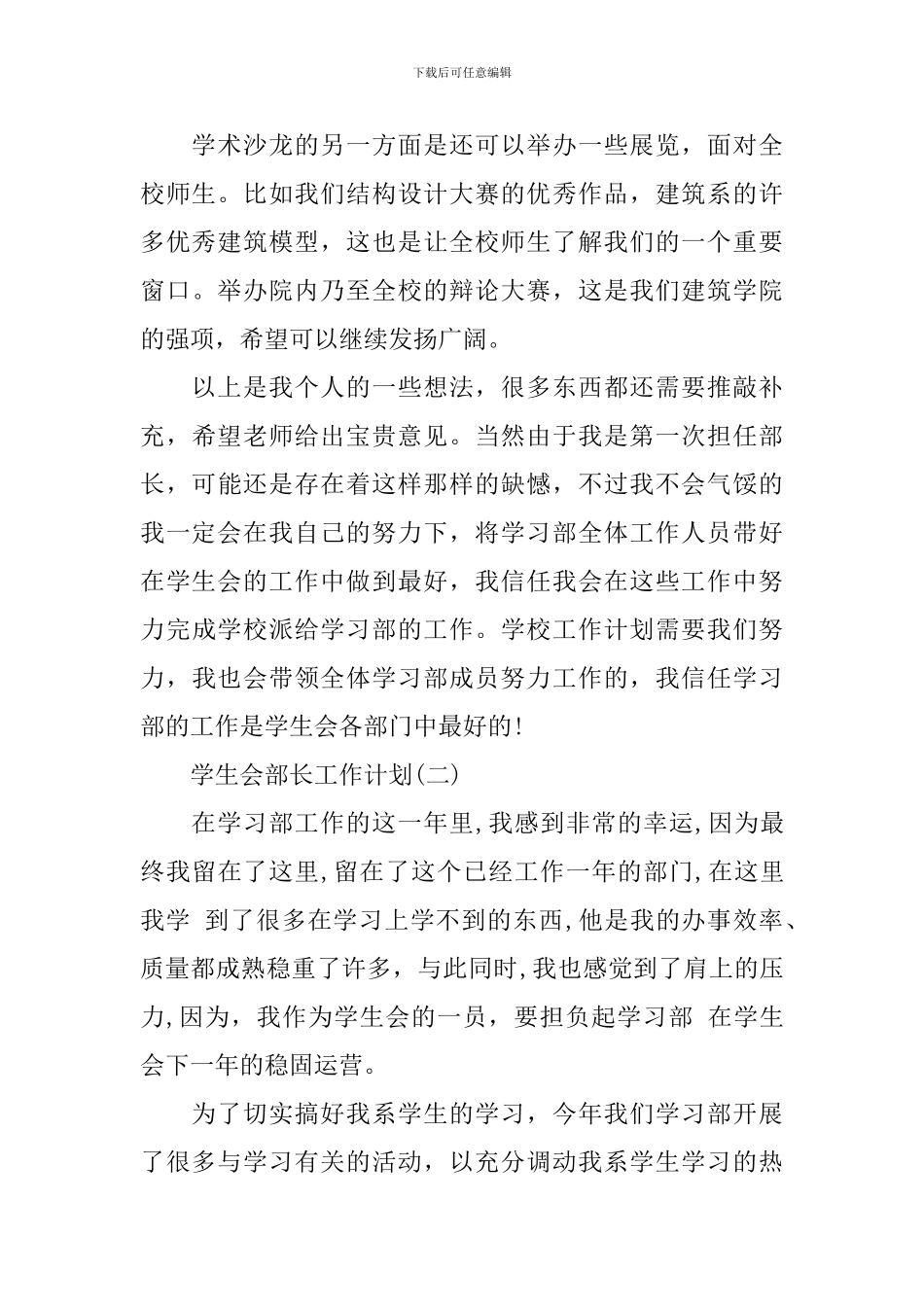 下载后可任意编辑

学术沙龙的另一方面是还可以举办一些展览，面对全校师生。比如我们结构设计大赛的优秀作品，建筑系的许多优秀建筑模型，这也是让全校师生了解我们的一个重要窗口。举办院内乃至全校的辩论大赛，这是我们建筑学院的强项，希望可以继续发扬广阔。

以上是我个人的一些想法，很多东西都还需要推敲补充，希望老师给出宝贵意见。当然由于我是第一次担任部长，可能还是存在着这样那样的缺憾，不过我不会气馁的我一定会在我自己的努力下，将学习部全体工作人员带好在学生会的工作中做到最好，我信任我会在这些工作中努力完成学校派给学习部的工作。学校工作计划需要我们努力，我也会带领全体学习部成员努力工作的，我信任学习部的工作是学生会各部门中最好的!

学生会部长工作计划(二)

在学习部工作的这一年里,我感到非常的幸运,因为最终我留在了这里,留在了这个已经工作一年的部门,在这里我学 到了很多在学习上学不到的东西,他是我的办事效率、质量都成熟稳重了许多，与此同时,我也感觉到了肩上的压力,因为，我作为学生会的一员，要担负起学习部 在学生会下一年的稳固运营。

为了切实搞好我系学生的学习，今年我们学习部开展了很多与学习有关的活动，以充分调动我系学生学习的热